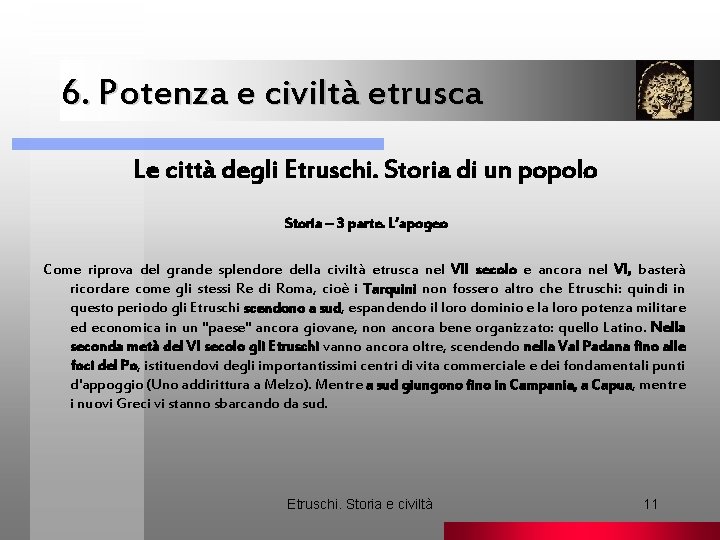 6. Potenza e civiltà etrusca

Le città degli Etruschi. Storia di un popolo

Storia – 3 parte. L'apogeo

Come riprova del grande splendore della civiltà etrusca nel VII secolo e ancora nel VI, basterà ricordare come gli stessi Re di Roma, cioè i Tarquini non fossero altro che Etruschi: quindi in questo periodo gli Etruschi scendono a sud, espandendo il loro dominio e la loro potenza militare ed economica in un "paese" ancora giovane, non ancora bene organizzato: quello Latino. Nella seconda metà del VI secolo gli Etruschi vanno ancora oltre, scendendo nella Val Padana fino alle foci del Po, istituendovi degli importantissimi centri di vita commerciale e dei fondamentali punti d'appoggio (Uno addirittura a Melzo). Mentre a sud giungono fino in Campania, a Capua, mentre i nuovi Greci vi stanno sbarcando da sud.

Etruschi. Storia e civiltà

11